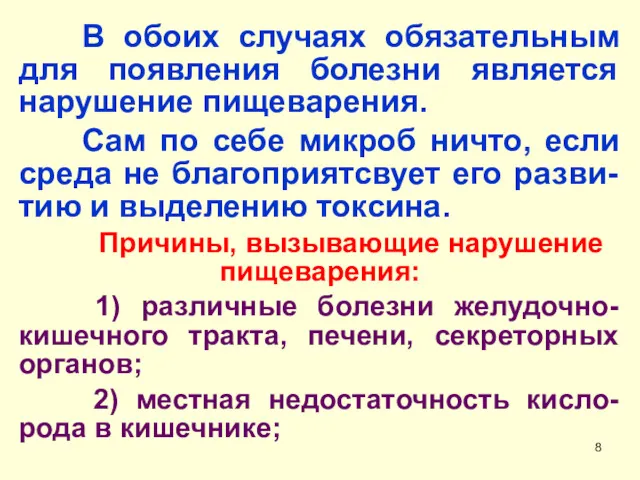 В обоих случаях обязательным для появления болезни является нарушение пищеварения.

Сам по себе микроб ничто, если среда не благоприятсвует его развитию и выделению токсина.

Причины, вызывающие нарушение пищеварения:

1) различные болезни желудочно-кишечного тракта, печени, секреторных органов;

2) местная недостаточность кислорода в кишечнике;

8